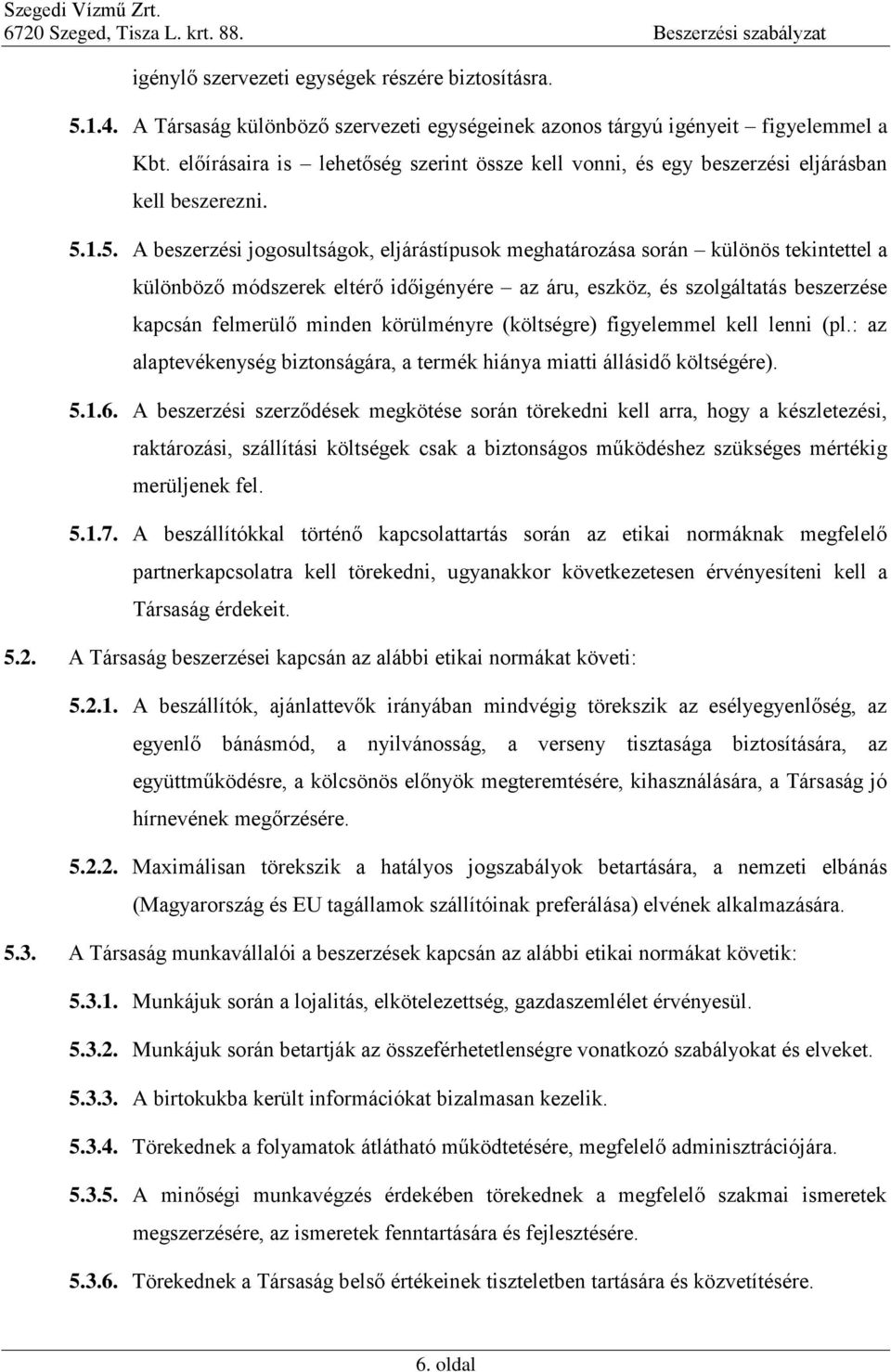 Szegedi Vízmű Zrt.
6720 Szeged, Tisza L. krt. 88.
Beszerzési szabályzat

igénylő szervezeti egységek részére biztosításra.

5.1.4. A Társaság különböző szervezeti egységeinek azonos tárgyú igényeit – figyelemmel a Kbt. előírásaira is – lehetőség szerint össze kell vonni, és egy beszerzési eljárásban kell beszerezni.

5.1.5. A beszerzési jogosultságok, eljárástípusok meghatározása során – különös tekintettel a különböző módszerek eltérő időigényére – az áru, eszköz, és szolgáltatás beszerzése kapcsán felmerülő minden körülményre (költségre) figyelemmel kell lenni (pl.: az alaptevékenység biztonságára, a termék hiánya miatti állásidő költségére).

5.1.6. A beszerzési szerződések megkötése során törekedni kell arra, hogy a készletezési, raktározási, szállítási költségek csak a biztonságos működéshez szükséges mértékig merüljenek fel.

5.1.7. A beszállítókkal történő kapcsolattartás során az etikai normáknak megfelelő partnerkapcsolatra kell törekedni, ugyanakkor következetesen érvényesíteni kell a Társaság érdekeit.

5.2. A Társaság beszerzései kapcsán az alábbi etikai normákat követi:

5.2.1. A beszállítók, ajánlattevők irányában mindvégig törekszik az esélyegyenlőség, az egyenlő bánásmód, a nyilvánosság, a verseny tisztasága biztosítására, az együttműködésre, a kölcsönös előnyök megteremtésére, kihasználására, a Társaság jó hírnevének megőrzésére.

5.2.2. Maximálisan törekszik a hatályos jogszabályok betartására, a nemzeti elbánás (Magyarország és EU tagállamok szállítóinak preferálása) elvének alkalmazására.

5.3. A Társaság munkavállalói a beszerzések kapcsán az alábbi etikai normákat követik:

5.3.1. Munkájuk során a lojalitás, elkötelezettség, gazdaszemlélet érvényesül.

5.3.2. Munkájuk során betartják az összeférhetetlenségre vonatkozó szabályokat és elveket.

5.3.3. A birtokukba került információkat bizalmasan kezelik.

5.3.4. Törekednek a folyamatok átlátható működtetésére, megfelelő adminisztrációjára.

5.3.5. A minőségi munkavégzés érdekében törekednek a megfelelő szakmai ismeretek megszerzésére, az ismeretek fenntartására és fejlesztésére.

5.3.6. Törekednek a Társaság belső értékeinek tiszteletben tartására és közvetítésére.

6. oldal